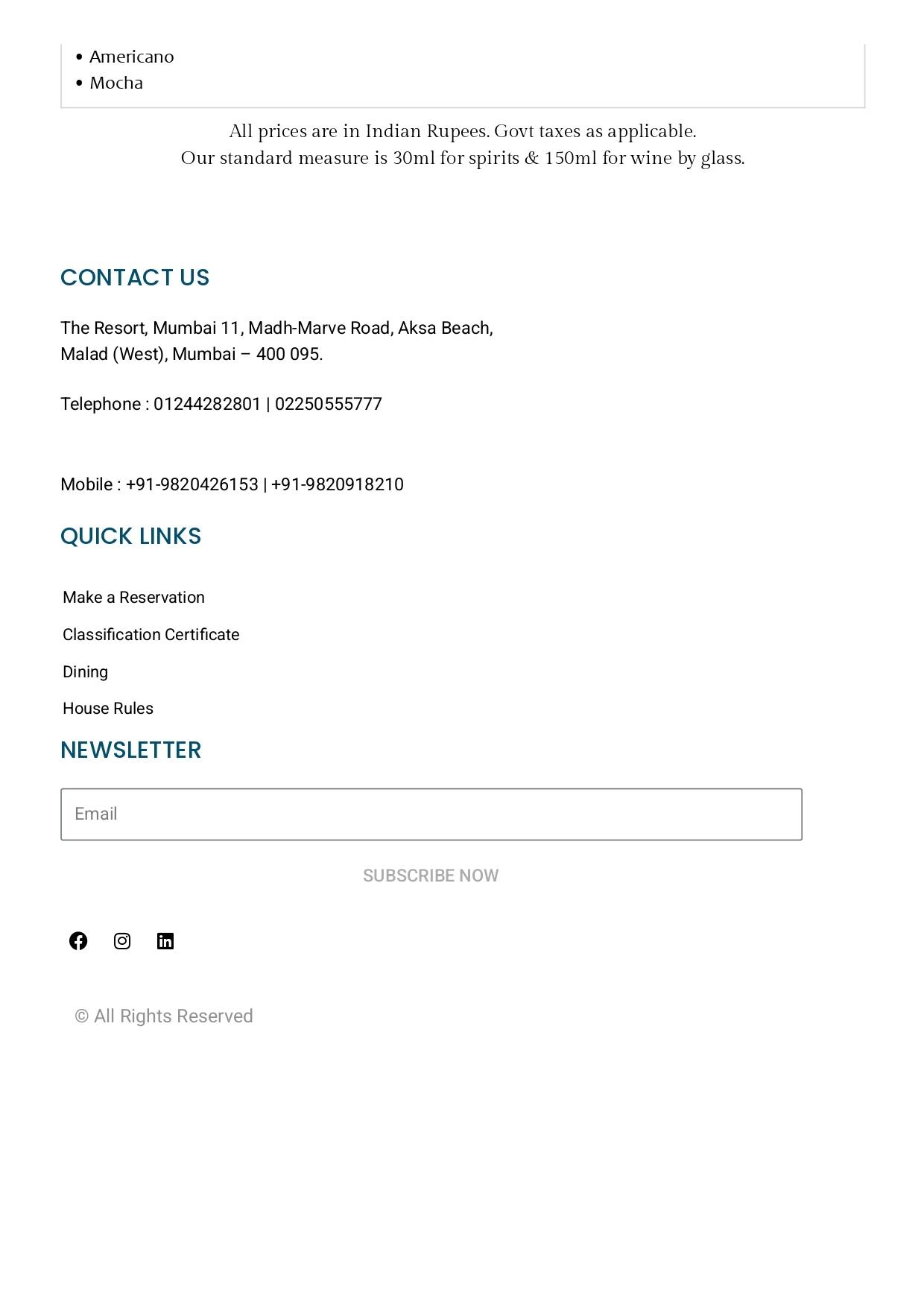 • Americano
• Mocha

All prices are in Indian Rupees. Govt taxes as applicable.
Our standard measure is 30ml for spirits & 150ml for wine by glass.

CONTACT US

The Resort, Mumbai 11, Madh-Marve Road, Aksa Beach,
Malad (West), Mumbai – 400 095.

Telephone : 01244282801 | 02250555777

Mobile : +91-9820426153 | +91-9820918210

QUICK LINKS

Make a Reservation

Classification Certificate

Dining

House Rules

NEWSLETTER

Email

SUBSCRIBE NOW

© All Rights Reserved